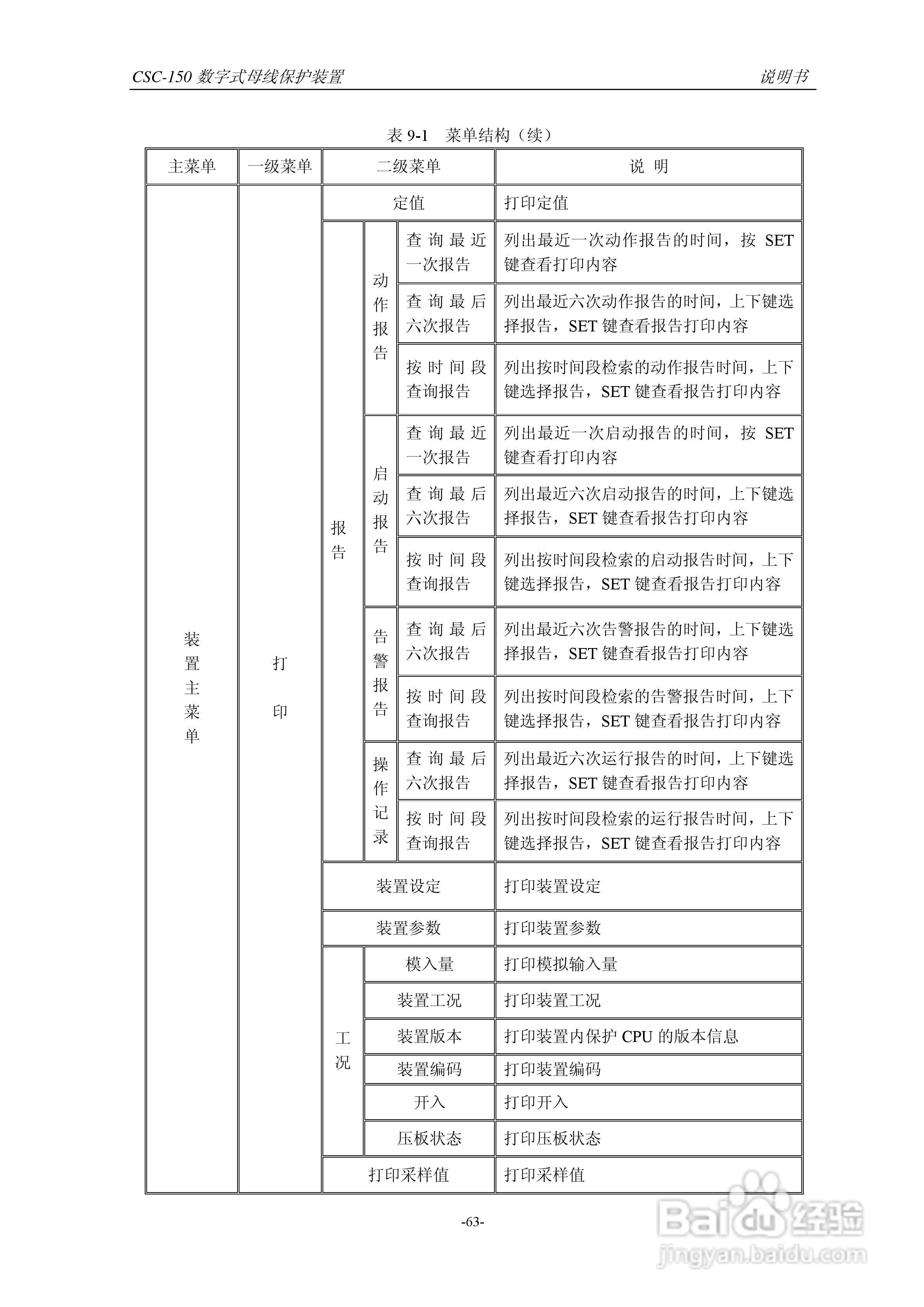 CSC-150 数字式母线保护装置

说明书

表 9-1 菜单结构（续）

| 主菜单 | 一级菜单 | 二级菜单 | | | 说 明 |
|---|---|---|---|---|---|
| 装置主菜单 | 打印 | 定值 | | | 打印定值 |
| | | 报告 | 动作报告 | 查询最近一次报告 | 列出最近一次动作报告的时间，按 SET 键查看打印内容 |
| | | | | 查询最后六次报告 | 列出最近六次动作报告的时间，上下键选择报告，SET 键查看报告打印内容 |
| | | | | 按时间段查询报告 | 列出按时间段检索的动作报告时间，上下键选择报告，SET 键查看报告打印内容 |
| | | | 启动报告 | 查询最近一次报告 | 列出最近一次启动报告的时间，按 SET 键查看打印内容 |
| | | | | 查询最后六次报告 | 列出最近六次启动报告的时间，上下键选择报告，SET 键查看报告打印内容 |
| | | | | 按时间段查询报告 | 列出按时间段检索的启动报告时间，上下键选择报告，SET 键查看报告打印内容 |
| | | | 告警报告 | 查询最后六次报告 | 列出最近六次告警报告的时间，上下键选择报告，SET 键查看报告打印内容 |
| | | | | 按时间段查询报告 | 列出按时间段检索的告警报告时间，上下键选择报告，SET 键查看报告打印内容 |
| | | | 操作记录 | 查询最后六次报告 | 列出最近六次运行报告的时间，上下键选择报告，SET 键查看报告打印内容 |
| | | | | 按时间段查询报告 | 列出按时间段检索的运行报告时间，上下键选择报告，SET 键查看报告打印内容 |
| | | 装置设定 | | | 打印装置设定 |
| | | 装置参数 | | | 打印装置参数 |
| | | 工况 | 模入量 | | 打印模拟输入量 |
| | | | 装置工况 | | 打印装置工况 |
| | | | 装置版本 | | 打印装置内保护 CPU 的版本信息 |
| | | | 装置编码 | | 打印装置编码 |
| | | | 开入 | | 打印开入 |
| | | | 压板状态 | | 打印压板状态 |
| | | 打印采样值 | | | 打印采样值 |

-63-

Baidu 经验
jingyan.baidu.com